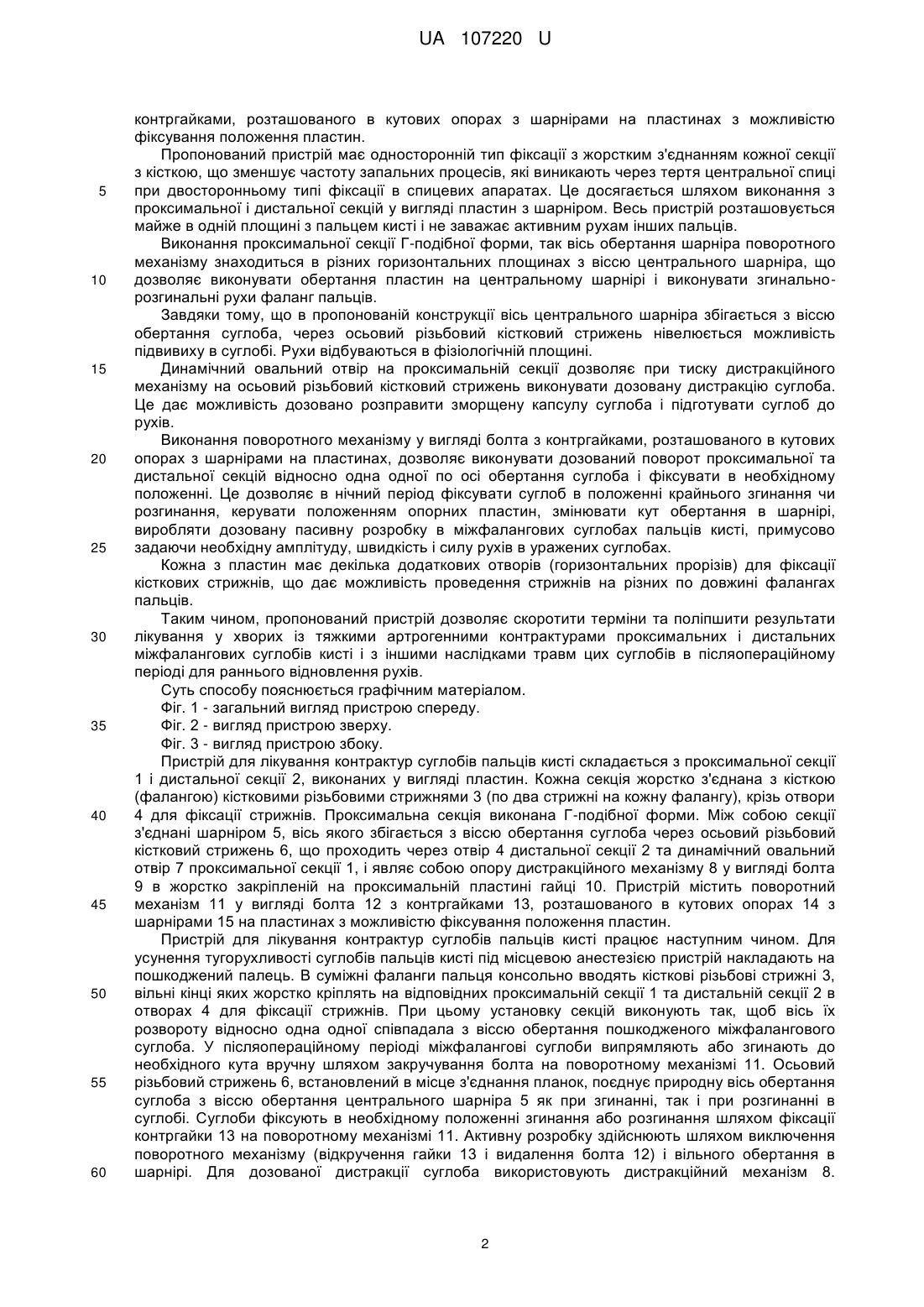 UA 107220 U

контргайками, розташованого в кутових опорах з шарнірами на пластинах з можливістю фіксування положення пластин.

Пропонований пристрій має односторонній тип фіксації з жорстким з'єднанням кожної секції з кісткою, що зменшує частоту запальних процесів, які виникають через тертя центральної спиці
5 при двосторонньому типі фіксації в спицевих апаратах. Це досягається шляхом виконання з проксимальної і дистальної секцій у вигляді пластин з шарніром. Весь пристрій розташовується майже в одній площині з пальцем кисті і не заважає активним рухам інших пальців.

Виконання проксимальної секції Г-подібної форми, так вісь обертання шарніра поворотного механізму знаходиться в різних горизонтальних площинах з віссю центрального шарніра, що
10 дозволяє виконувати обертання пластин на центральному шарнірі і виконувати згинально-розгинальні рухи фаланг пальців.

Завдяки тому, що в пропонованій конструкції вісь центрального шарніра збігається з віссю обертання суглоба, через осьовий різьбовий кістковий стрижень нівелюється можливість підвивиху в суглобі. Рухи відбуваються в фізіологічній площині.
15 Динамічний овальний отвір на проксимальній секції дозволяє при тиску дистракційного механізму на осьовий різьбовий кістковий стрижень виконувати дозовану дистракцію суглоба. Це дає можливість дозовано розправити зморщену капсулу суглоба і підготувати суглоб до рухів.

Виконання поворотного механізму у вигляді болта з контргайками, розташованого в кутових
20 опорах з шарнірами на пластинах, дозволяє виконувати дозований поворот проксимальної та дистальної секцій відносно одна одної по осі обертання суглоба і фіксувати в необхідному положенні. Це дозволяє в нічний період фіксувати суглоб в положенні крайнього згинання чи розгинання, керувати положенням опорних пластин, змінювати кут обертання в шарнірі, виробляти дозовану пасивну розробку в міжфалангових суглобах пальців кисті, примусово
25 задаючи необхідну амплітуду, швидкість і силу рухів в уражених суглобах.

Кожна з пластин має декілька додаткових отворів (горизонтальних прорізів) для фіксації кісткових стрижнів, що дає можливість проведення стрижнів на різних по довжині фалангах пальців.

Таким чином, пропонований пристрій дозволяє скоротити терміни та поліпшити результати
30 лікування у хворих із тяжкими артрогенними контрактурами проксимальних і дистальних міжфалангових суглобів кисті і з іншими наслідками травм цих суглобів в післяопераційному періоді для раннього відновлення рухів.

Суть способу пояснюється графічним матеріалом.

Фіг. 1 - загальний вигляд пристрою спереду.
35 Фіг. 2 - вигляд пристрою зверху.

Фіг. 3 - вигляд пристрою збоку.

Пристрій для лікування контрактур суглобів пальців кисті складається з проксимальної секції 1 і дистальної секції 2, виконаних у вигляді пластин. Кожна секція жорстко з'єднана з кісткою (фалангою) кістковими різьбовими стрижнями 3 (по два стрижні на кожну фалангу), крізь отвори
40 4 для фіксації стрижнів. Проксимальна секція виконана Г-подібної форми. Між собою секції з'єднані шарніром 5, вісь якого збігається з віссю обертання суглоба через осьовий різьбовий кістковий стрижень 6, що проходить через отвір 4 дистальної секції 2 та динамічний овальний отвір 7 проксимальної секції 1, і являє собою опору дистракційного механізму 8 у вигляді болта 9 в жорстко закріпленій на проксимальній пластині гайці 10. Пристрій містить поворотний
45 механізм 11 у вигляді болта 12 з контргайками 13, розташованого в кутових опорах 14 з шарнірами 15 на пластинах з можливістю фіксування положення пластин.

Пристрій для лікування контрактур суглобів пальців кисті працює наступним чином. Для усунення тугорухливості суглобів пальців кисті під місцевою анестезією пристрій накладають на пошкоджений палець. В суміжні фаланги пальця консольно вводять кісткові різьбові стрижні 3,
50 вільні кінці яких жорстко кріплять на відповідних проксимальній секції 1 та дистальній секції 2 в отворах 4 для фіксації стрижнів. При цьому установку секцій виконують так, щоб вісь їх розвороту відносно одна одної співпадала з віссю обертання пошкодженого міжфалангового суглоба. У післяопераційному періоді міжфалангові суглоби випрямляють або згинають до необхідного кута вручну шляхом закручування болта на поворотному механізмі 11. Осьовий
55 різьбовий стрижень 6, встановлений в місце з'єднання планок, поєднує природну вісь обертання суглоба з віссю обертання центрального шарніра 5 як при згинанні, так і при розгинанні в суглобі. Суглоби фіксують в необхідному положенні згинання або розгинання шляхом фіксації контргайки 13 на поворотному механізмі 11. Активну розробку здійснюють шляхом виключення поворотного механізму (відкручення гайки 13 і видалення болта 12) і вільного обертання в
60 шарнірі. Для дозованої дистракції суглоба використовують дистракційний механізм 8.

2